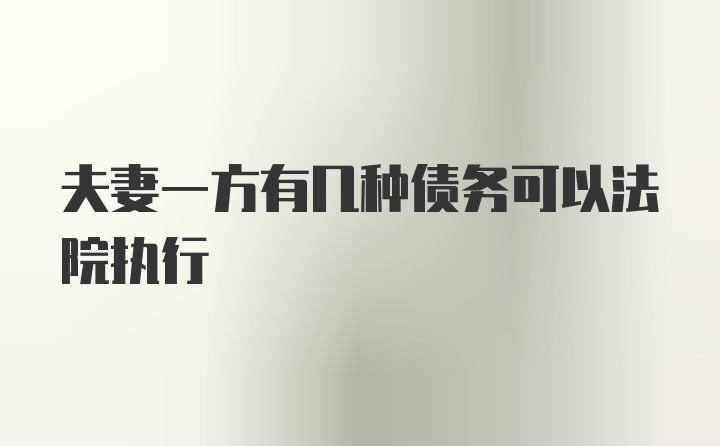 夫妻一方有几种债务可以法院执行